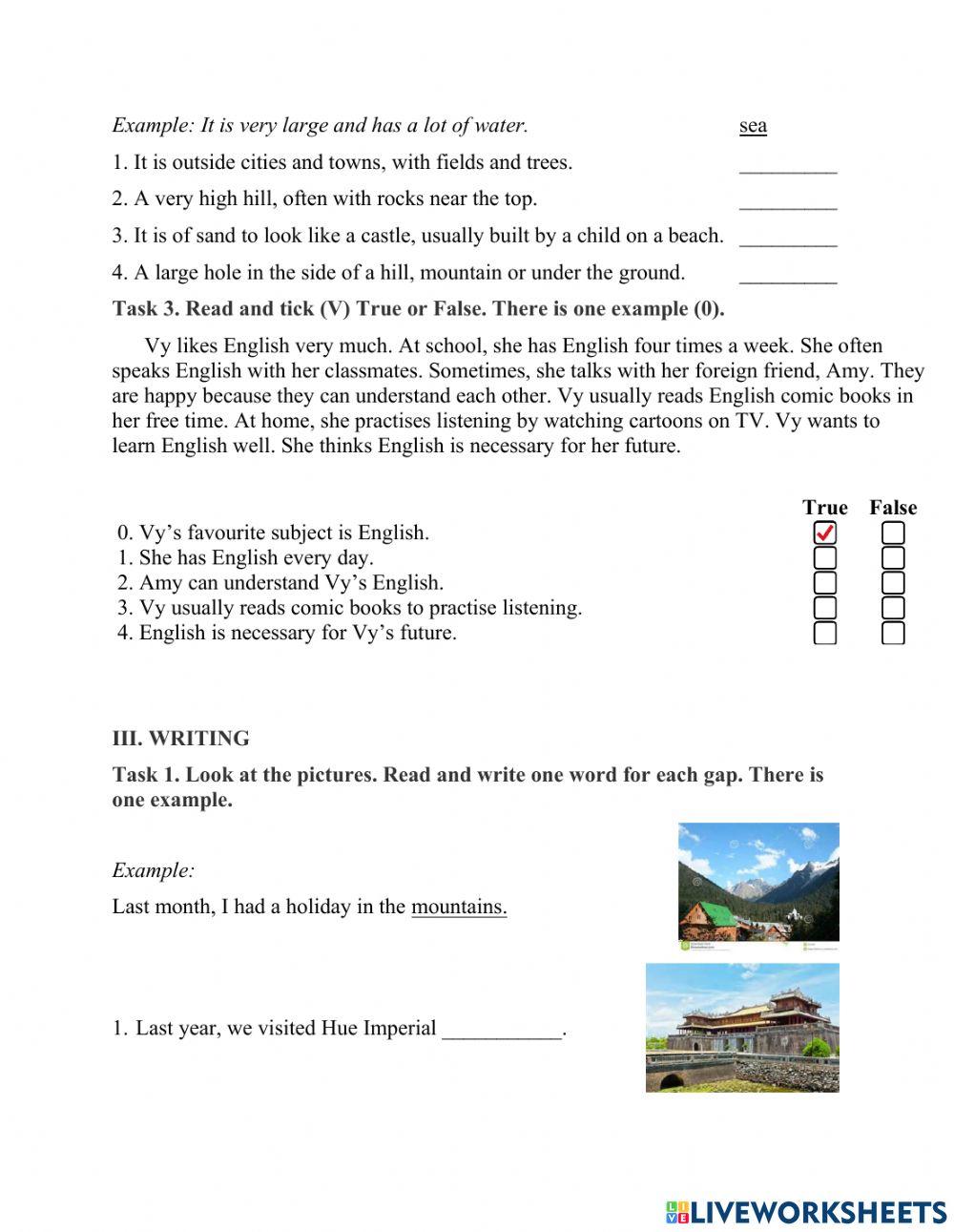 Example: It is very large and has a lot of water. sea

1. It is outside cities and towns, with fields and trees. _________

2. A very high hill, often with rocks near the top. _________

3. It is of sand to look like a castle, usually built by a child on a beach. _________

4. A large hole in the side of a hill, mountain or under the ground. _________

Task 3. Read and tick (V) True or False. There is one example (0).

Vy likes English very much. At school, she has English four times a week. She often speaks English with her classmates. Sometimes, she talks with her foreign friend, Amy. They are happy because they can understand each other. Vy usually reads English comic books in her free time. At home, she practises listening by watching cartoons on TV. Vy wants to learn English well. She thinks English is necessary for her future.

| | True | False |
|---|---|---|
| 0. Vy's favourite subject is English. | ✓ | |
| 1. She has English every day. | | |
| 2. Amy can understand Vy's English. | | |
| 3. Vy usually reads comic books to practise listening. | | |
| 4. English is necessary for Vy's future. | | |

III. WRITING

Task 1. Look at the pictures. Read and write one word for each gap. There is one example.

Example:

Last month, I had a holiday in the mountains.

1. Last year, we visited Hue Imperial ___________.

LIVEWORKSHEETS